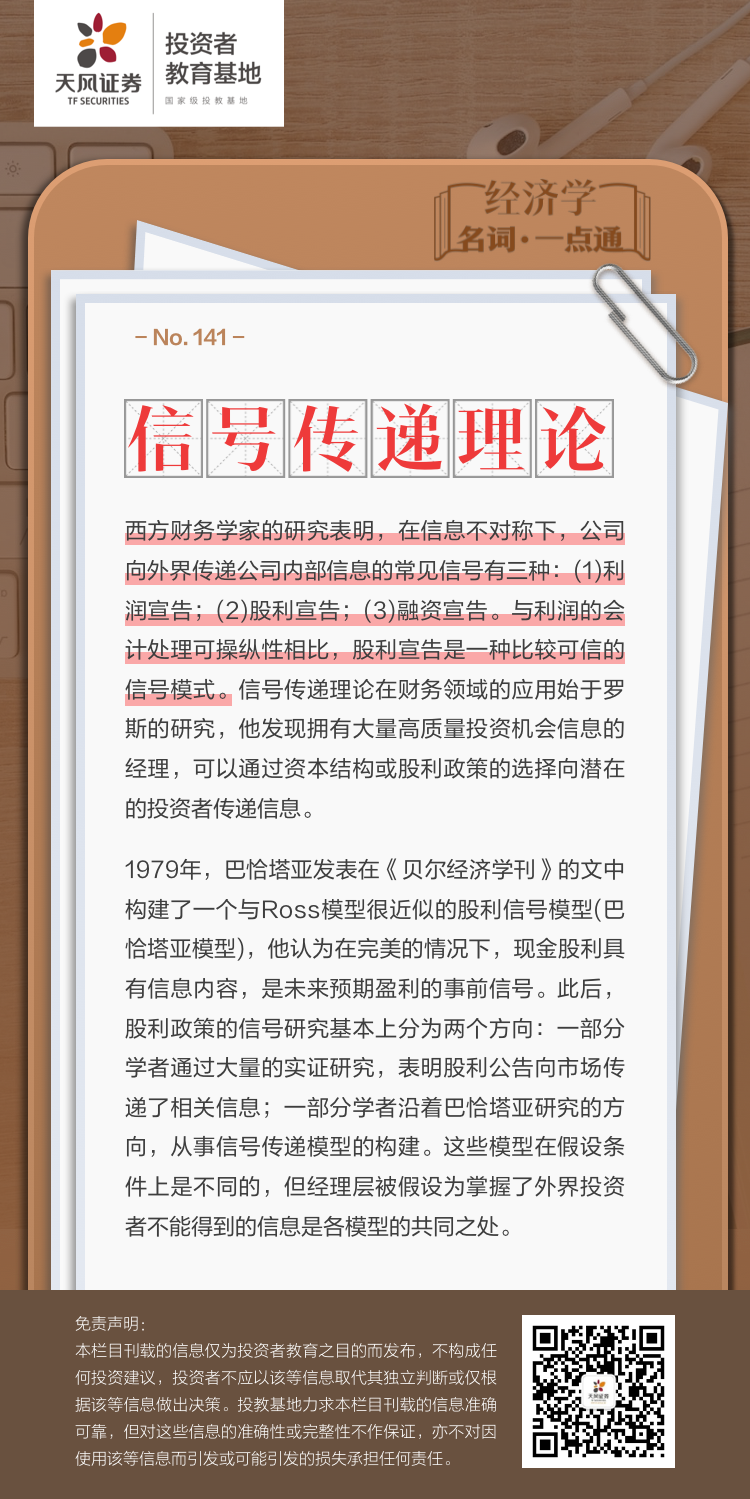 天风证券
TF SECURITIES
投资者
教育基地
国家级投教基地

经济学
名词·一点通

– No. 141 –

信号传递理论

西方财务学家的研究表明，在信息不对称下，公司向外界传递公司内部信息的常见信号有三种：(1)利润宣告；(2)股利宣告；(3)融资宣告。与利润的会计处理可操纵性相比，股利宣告是一种比较可信的信号模式。信号传递理论在财务领域的应用始于罗斯的研究，他发现拥有大量高质量投资机会信息的经理，可以通过资本结构或股利政策的选择向潜在的投资者传递信息。

1979年，巴恰塔亚发表在《贝尔经济学刊》的文中构建了一个与Ross模型很近似的股利信号模型(巴恰塔亚模型)，他认为在完美的情况下，现金股利具有信息内容，是未来预期盈利的事前信号。此后，股利政策的信号研究基本上分为两个方向：一部分学者通过大量的实证研究，表明股利公告向市场传递了相关信息；一部分学者沿着巴恰塔亚研究的方向，从事信号传递模型的构建。这些模型在假设条件上是不同的，但经理层被假设为掌握了外界投资者不能得到的信息是各模型的共同之处。

免责声明：
本栏目刊载的信息仅为投资者教育之目的而发布，不构成任何投资建议，投资者不应以该等信息取代其独立判断或仅根据该等信息做出决策。投教基地力求本栏目刊载的信息准确可靠，但对这些信息的准确性或完整性不作保证，亦不对因使用该等信息而引发或可能引发的损失承担任何责任。